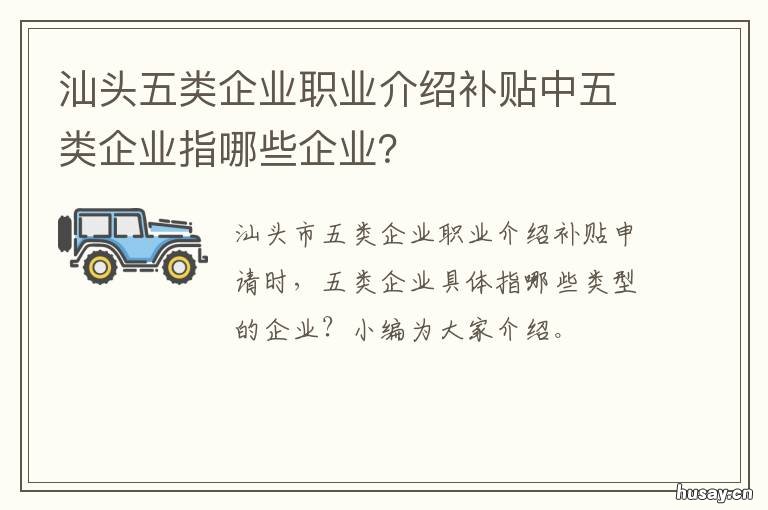 汕头五类企业职业介绍补贴中五类企业指哪些企业?

汕头市五类企业职业介绍补贴申请时，五类企业具体指哪些类型的企业？小编为大家介绍。

husay.cn